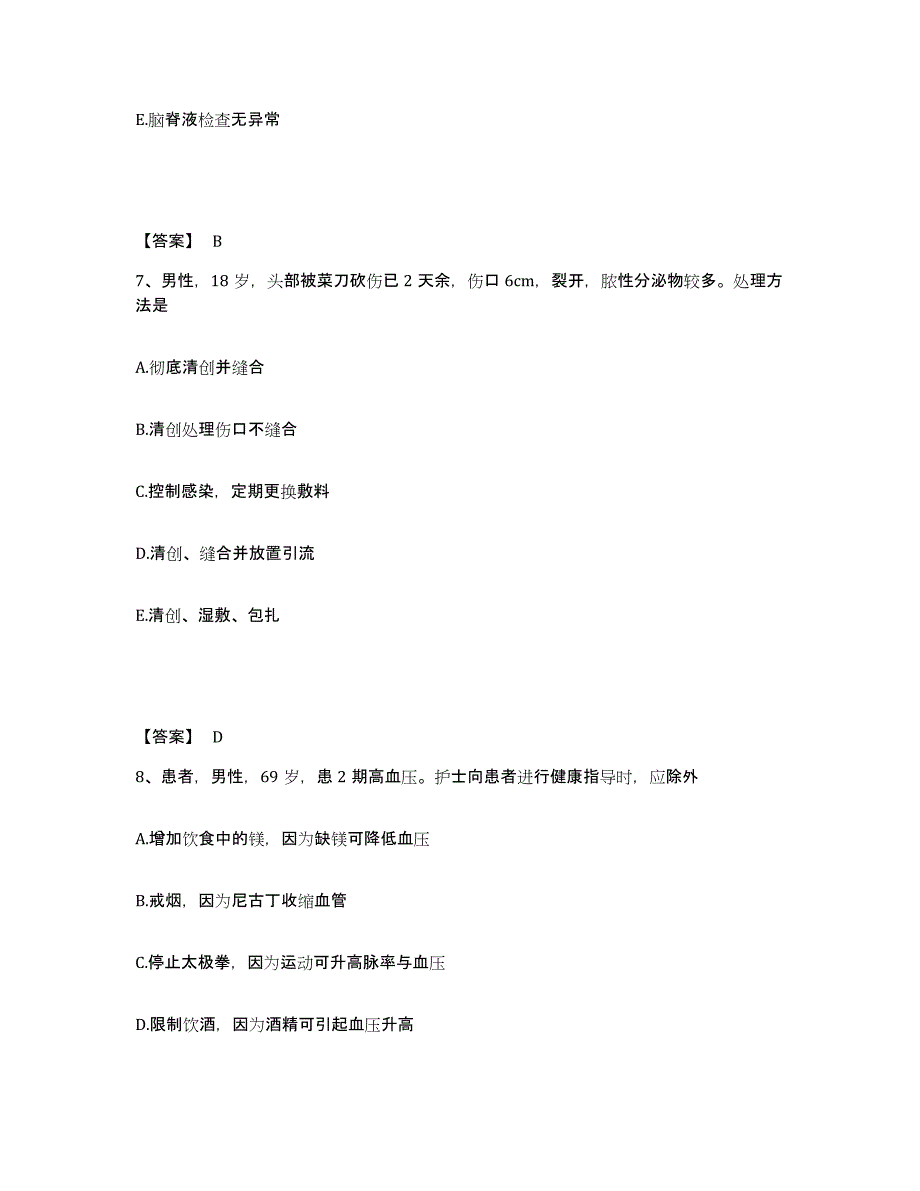 E.脑脊液检查无异常

【答案】 B

7、男性，18 岁，头部被菜刀砍伤已 2 天余，伤口 6cm，裂开，脓性分泌物较多。处理方法是

A.彻底清创并缝合

B.清创处理伤口不缝合

C.控制感染，定期更换敷料

D.清创、缝合并放置引流

E.清创、湿敷、包扎

【答案】 D

8、患者，男性，69 岁，患 2 期高血压。护士向患者进行健康指导时，应除外

A.增加饮食中的镁，因为缺镁可降低血压

B.戒烟，因为尼古丁收缩血管

C.停止太极拳，因为运动可升高脉率与血压

D.限制饮酒，因为酒精可引起血压升高